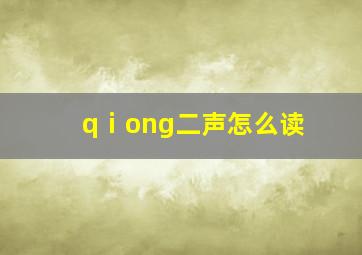 q i ong二声怎么读